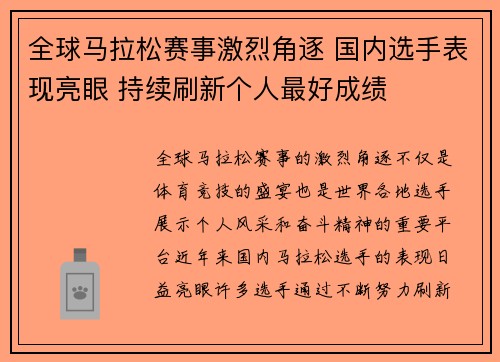 全球马拉松赛事激烈角逐 国内选手表现亮眼 持续刷新个人最好成绩

全球马拉松赛事的激烈角逐不仅是体育竞技的盛宴也是世界各地选手展示个人风采和奋斗精神的重要平台近年来国内马拉松选手的表现日益亮眼许多选手通过不断努力刷新